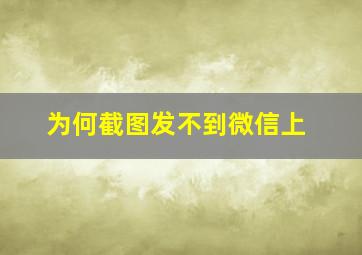 为何截图发不到微信上